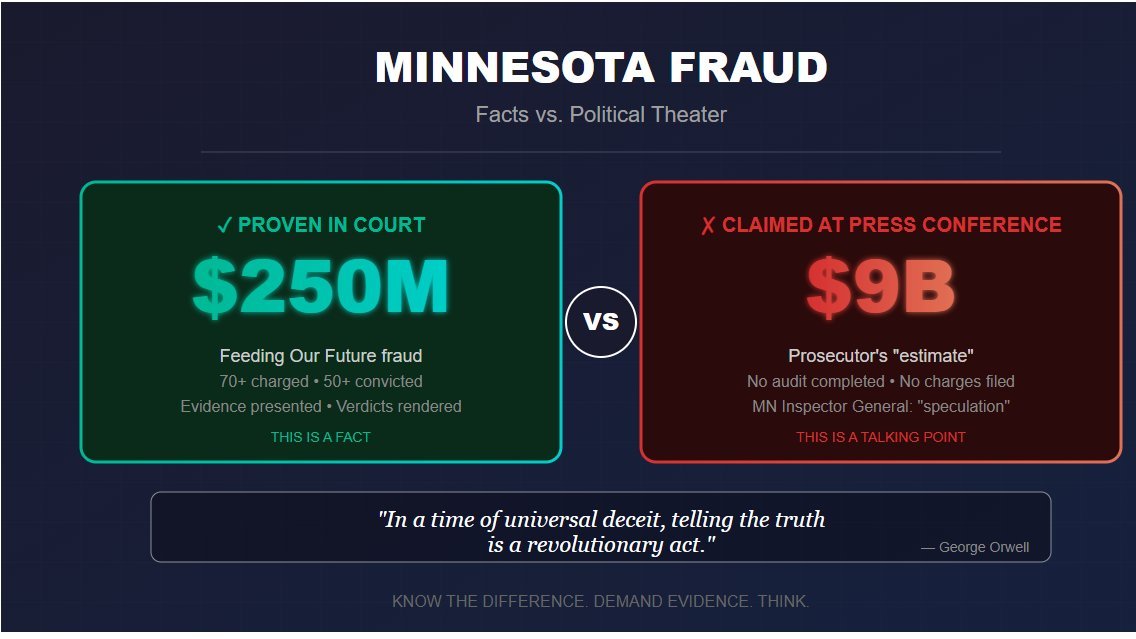 MINNESOTA FRAUD

Facts vs. Political Theater

✓ PROVEN IN COURT

$250M

Feeding Our Future fraud

70+ charged • 50+ convicted

Evidence presented • Verdicts rendered

THIS IS A FACT

VS

✗ CLAIMED AT PRESS CONFERENCE

$9B

Prosecutor's "estimate"

No audit completed • No charges filed

MN Inspector General: "speculation"

THIS IS A TALKING POINT

"In a time of universal deceit, telling the truth is a revolutionary act."

— George Orwell

KNOW THE DIFFERENCE. DEMAND EVIDENCE. THINK.